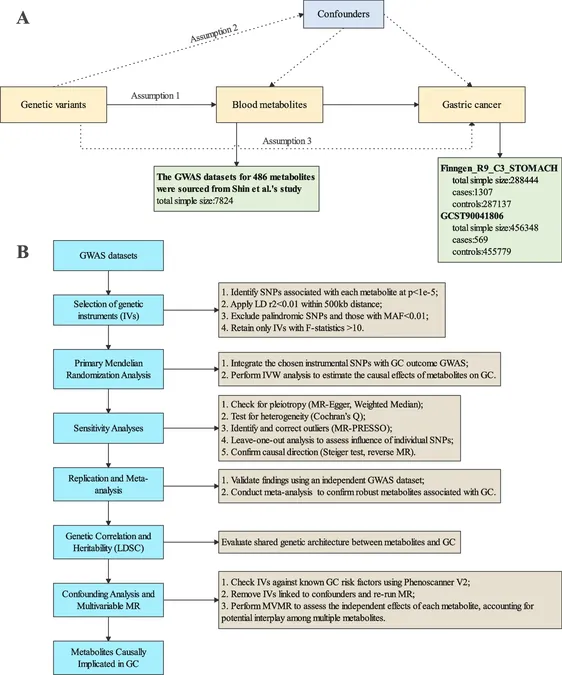 A

Confounders

Assumption 2

Genetic variants

Assumption 1

Blood metabolites

Gastric cancer

Assumption 3

The GWAS datasets for 486 metabolites were sourced from Shin et al.'s study
total simple size:7824

Finngen_R9_C3_STOMACH
total simple size:288444
cases:1307
controls:287137
GCST90041806
total simple size:456348
cases:569
controls:455779

B

GWAS datasets

Selection of genetic instruments (IVs)

1. Identify SNPs associated with each metabolite at p<1e-5;
2. Apply LD r2<0.01 within 500kb distance;
3. Exclude palindromic SNPs and those with MAF<0.01;
4. Retain only IVs with F-statistics >10.

Primary Mendelian Randomization Analysis

1. Integrate the chosen instrumental SNPs with GC outcome GWAS;
2. Perform IVW analysis to estimate the causal effects of metabolites on GC.

Sensitivity Analyses

1. Check for pleiotropy (MR-Egger, Weighted Median);
2. Test for heterogeneity (Cochran's Q);
3. Identify and correct outliers (MR-PRESSO);
4. Leave-one-out analysis to assess influence of individual SNPs;
5. Confirm causal direction (Steiger test, reverse MR).

Replication and Meta-analysis

1. Validate findings using an independent GWAS dataset;
2. Conduct meta-analysis to confirm robust metabolites associated with GC.

Genetic Correlation and Heritability (LDSC)

Evaluate shared genetic architecture between metabolites and GC

Confounding Analysis and Multivariable MR

1. Check IVs against known GC risk factors using Phenoscanner V2;
2. Remove IVs linked to confounders and re-run MR;
3. Perform MVMR to assess the independent effects of each metabolite, accounting for potential interplay among multiple metabolites.

Metabolites Causally Implicated in GC